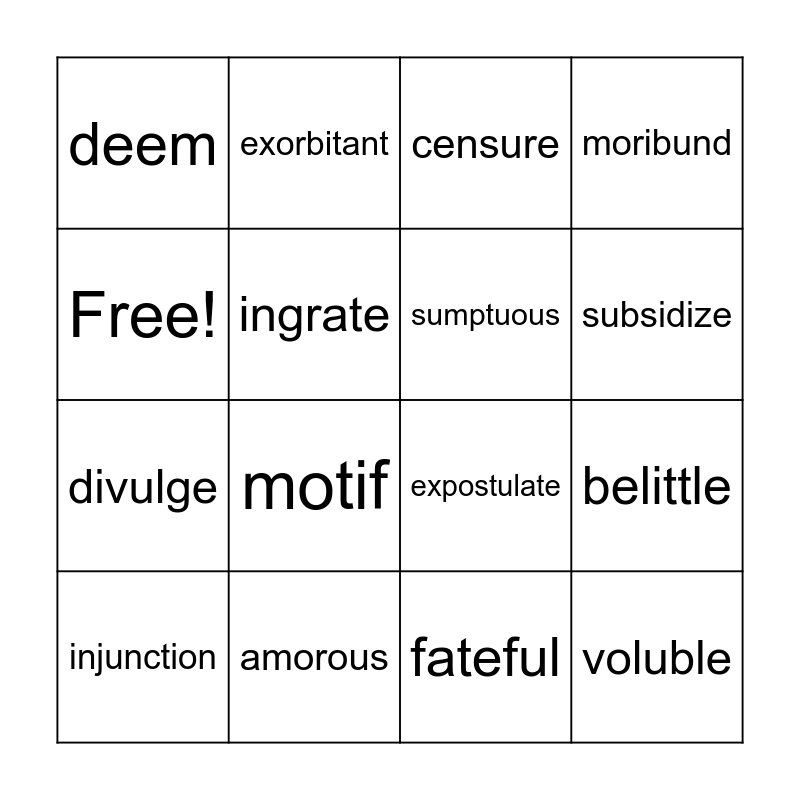 | deem | exorbitant | censure | moribund |
|---|---|---|---|
| Free! | ingrate | sumptuous | subsidize |
| divulge | motif | expostulate | belittle |
| injunction | amorous | fateful | voluble |